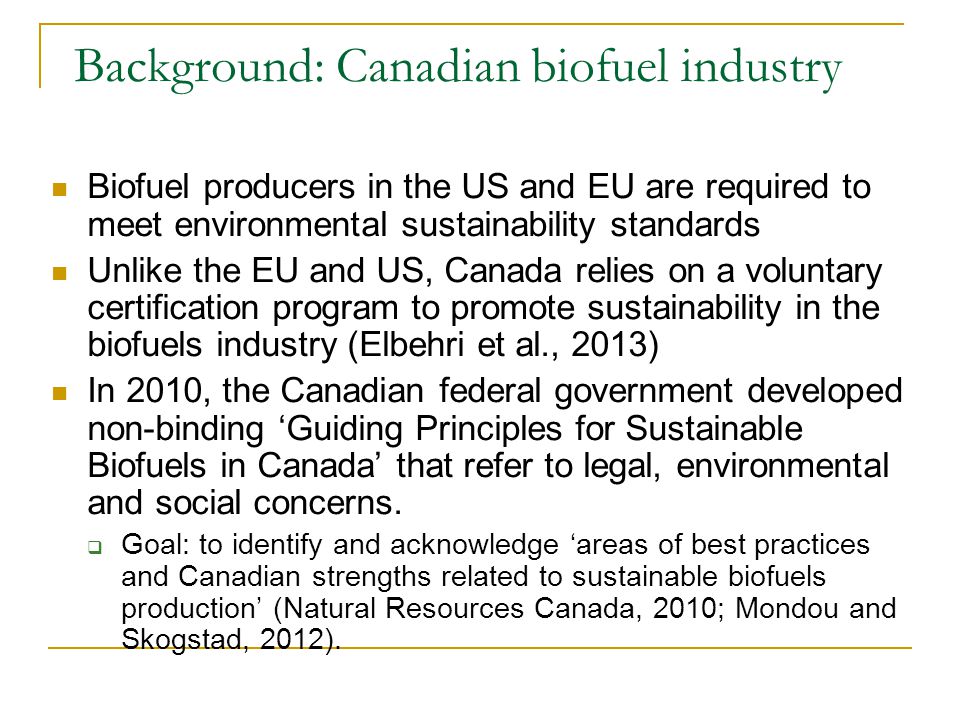 Background: Canadian biofuel industry

Biofuel producers in the US and EU are required to meet environmental sustainability standards

Unlike the EU and US, Canada relies on a voluntary certification program to promote sustainability in the biofuels industry (Elbehri et al., 2013)

In 2010, the Canadian federal government developed non-binding ‘Guiding Principles for Sustainable Biofuels in Canada’ that refer to legal, environmental and social concerns.

Goal: to identify and acknowledge ‘areas of best practices and Canadian strengths related to sustainable biofuels production’ (Natural Resources Canada, 2010; Mondou and Skogstad, 2012).